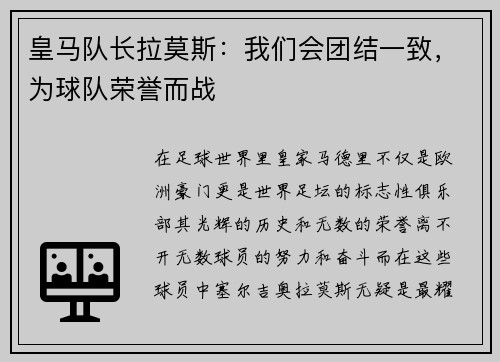 皇马队长拉莫斯：我们会团结一致，为球队荣誉而战

在足球世界里皇家马德里不仅是欧洲豪门更是世界足坛的标志性俱乐部其光辉的历史和无数的荣誉离不开无数球员的努力和奋斗而在这些球员中塞尔吉奥拉莫斯无疑是最耀